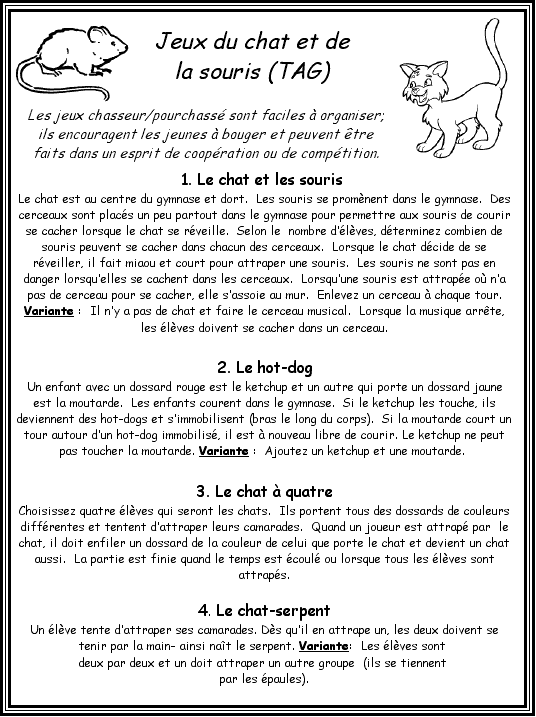 Jeux du chat et de la souris (TAG)

Les jeux chasseur/pourchassé sont faciles à organiser; ils encouragent les jeunes à bouger et peuvent être faits dans un esprit de coopération ou de compétition.

1. Le chat et les souris
Le chat est au centre du gymnase et dort. Les souris se promènent dans le gymnase. Des cerceaux sont placés un peu partout dans le gymnase pour permettre aux souris de courir se cacher lorsque le chat se réveille. Selon le nombre d'élèves, déterminez combien de souris peuvent se cacher dans chacun des cerceaux. Lorsque le chat décide de se réveiller, il fait miaou et court pour attraper une souris. Les souris ne sont pas en danger lorsqu'elles se cachent dans les cerceaux. Lorsqu'une souris est attrapée où n'a pas de cerceau pour se cacher, elle s'assoie au mur. Enlevez un cerceau à chaque tour. Variante : Il n'y a pas de chat et faire le cerceau musical. Lorsque la musique arrête, les élèves doivent se cacher dans un cerceau.

2. Le hot-dog
Un enfant avec un dossard rouge est le ketchup et un autre qui porte un dossard jaune est la moutarde. Les enfants courent dans le gymnase. Si le ketchup les touche, ils deviennent des hot-dogs et s'immobilisent (bras le long du corps). Si la moutarde court un tour autour d'un hot-dog immobilisé, il est à nouveau libre de courir. Le ketchup ne peut pas toucher la moutarde. Variante : Ajoutez un ketchup et une moutarde.

3. Le chat à quatre
Choisissez quatre élèves qui seront les chats. Ils portent tous des dossards de couleurs différentes et tentent d'attraper leurs camarades. Quand un joueur est attrapé par le chat, il doit enfiler un dossard de la couleur de celui que porte le chat et devient un chat aussi. La partie est finie quand le temps est écoulé ou lorsque tous les élèves sont attrapés.

4. Le chat-serpent
Un élève tente d'attraper ses camarades. Dès qu'il en attrape un, les deux doivent se tenir par la main- ainsi naît le serpent. Variante: Les élèves sont deux par deux et un doit attraper un autre groupe (ils se tiennent par les épaules).